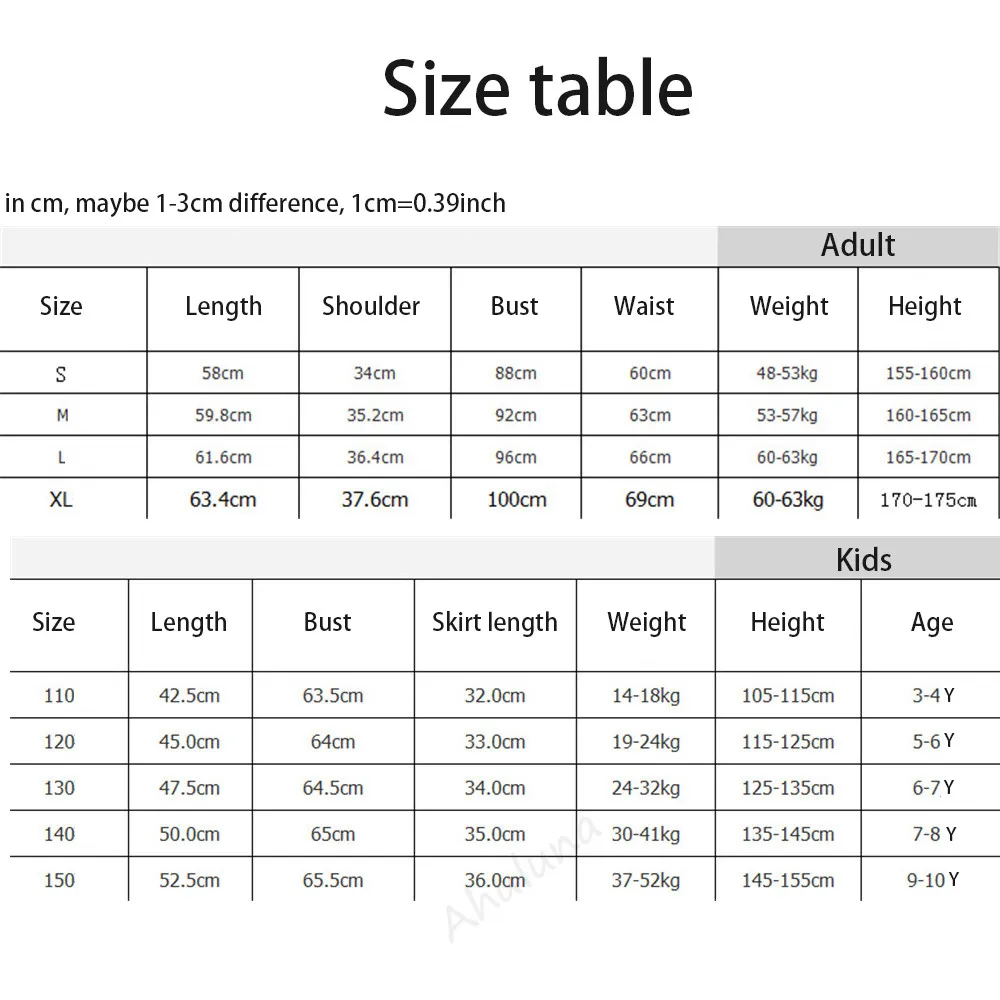 Size table

in cm, maybe 1-3cm difference, 1cm=0.39inch

Adult

| Size | Length | Shoulder | Bust | Waist | Weight | Height |
|---|---|---|---|---|---|---|
| S | 58cm | 34cm | 88cm | 60cm | 48-53kg | 155-160cm |
| M | 59.8cm | 35.2cm | 92cm | 63cm | 53-57kg | 160-165cm |
| L | 61.6cm | 36.4cm | 96cm | 66cm | 60-63kg | 165-170cm |
| XL | 63.4cm | 37.6cm | 100cm | 69cm | 60-63kg | 170-175cm |

Kids

| Size | Length | Bust | Skirt length | Weight | Height | Age |
|---|---|---|---|---|---|---|
| 110 | 42.5cm | 63.5cm | 32.0cm | 14-18kg | 105-115cm | 3-4 Y |
| 120 | 45.0cm | 64cm | 33.0cm | 19-24kg | 115-125cm | 5-6 Y |
| 130 | 47.5cm | 64.5cm | 34.0cm | 24-32kg | 125-135cm | 6-7 Y |
| 140 | 50.0cm | 65cm | 35.0cm | 30-41kg | 135-145cm | 7-8 Y |
| 150 | 52.5cm | 65.5cm | 36.0cm | 37-52kg | 145-155cm | 9-10 Y |

Ahaluna